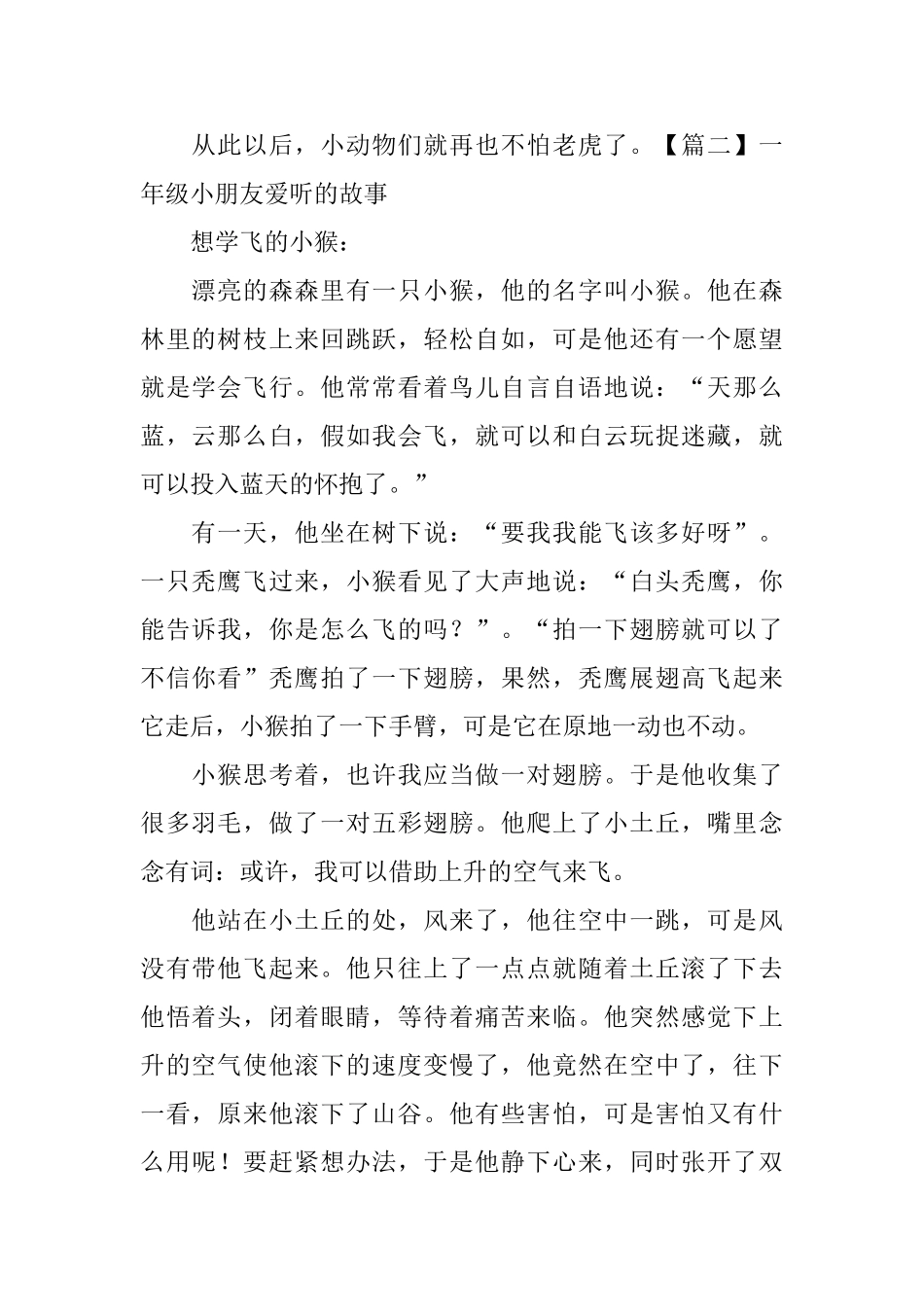 从此以后，小动物们就再也不怕老虎了。【篇二】一年级小朋友爱听的故事

想学飞的小猴：

漂亮的森森里有一只小猴，他的名字叫小猴。他在森林里的树枝上来回跳跃，轻松自如，可是他还有一个愿望就是学会飞行。他常常看着鸟儿自言自语地说：“天那么蓝，云那么白，假如我会飞，就可以和白云玩捉迷藏，就可以投入蓝天的怀抱了。”

有一天，他坐在树下说：“要我我能飞该多好呀”。一只秃鹰飞过来，小猴看见了大声地说：“白头秃鹰，你能告诉我，你是怎么飞的吗？”。“拍一下翅膀就可以了不信你看”秃鹰拍了一下翅膀，果然，秃鹰展翅高飞起来它走后，小猴拍了一下手臂，可是它在原地一动也不动。

小猴思考着，也许我应当做一对翅膀。于是他收集了很多羽毛，做了一对五彩翅膀。他爬上了小土丘，嘴里念念有词：或许，我可以借助上升的空气来飞。

他站在小土丘的处，风来了，他往空中一跳，可是风没有带他飞起来。他只往上了一点点就随着土丘滚了下去他悟着头，闭着眼睛，等待着痛苦来临。他突然感觉下上升的空气使他滚下的速度变慢了，他竟然在空中了，往下一看，原来他滚下了山谷。他有些害怕，可是害怕又有什么用呢！要赶紧想办法，于是他静下心来，同时张开了双